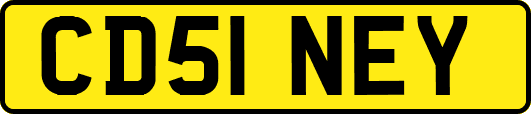 CD51 NEY